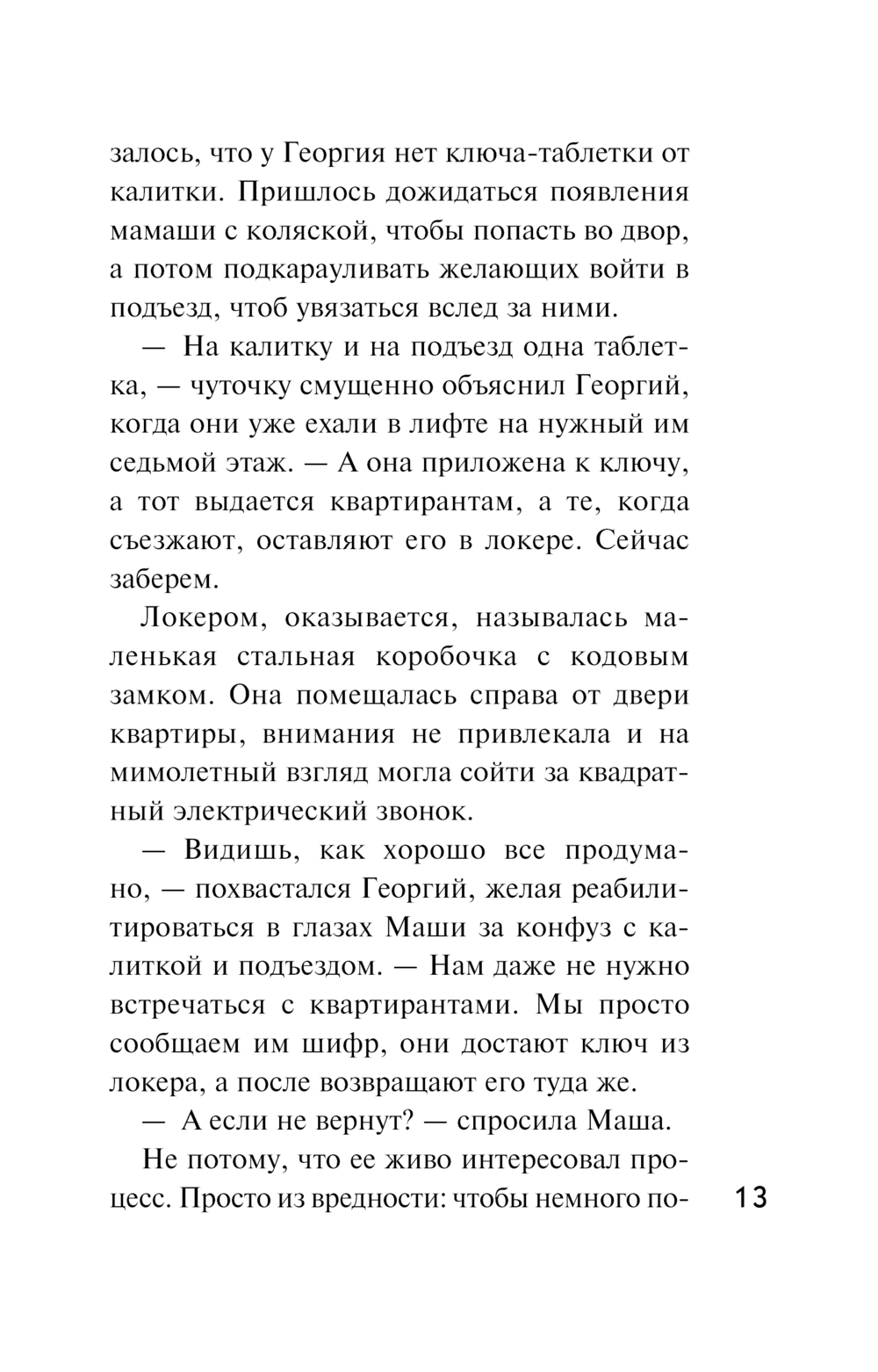 залось, что у Георгия нет ключа-таблетки от калитки. Пришлось дожидаться появления мамаши с коляской, чтобы попасть во двор, а потом подкарауливать желающих войти в подъезд, чтоб увязаться вслед за ними.

— На калитку и на подъезд одна таблетка, — чуточку смущенно объяснил Георгий, когда они уже ехали в лифте на нужный им седьмой этаж. — А она приложена к ключу, а тот выдается квартирантам, а те, когда съезжают, оставляют его в локере. Сейчас заберем.

Локером, оказывается, называлась маленькая стальная коробочка с кодовым замком. Она помещалась справа от двери квартиры, внимания не привлекала и на мимолетный взгляд могла сойти за квадратный электрический звонок.

— Видишь, как хорошо все продумано, — похвастался Георгий, желая реабилитироваться в глазах Маши за конфуз с калиткой и подъездом. — Нам даже не нужно встречаться с квартирантами. Мы просто сообщаем им шифр, они достают ключ из локера, а после возвращают его туда же.

— А если не вернут? — спросила Маша.

Не потому, что ее живо интересовал процесс. Просто из вредности: чтобы немного по-

13